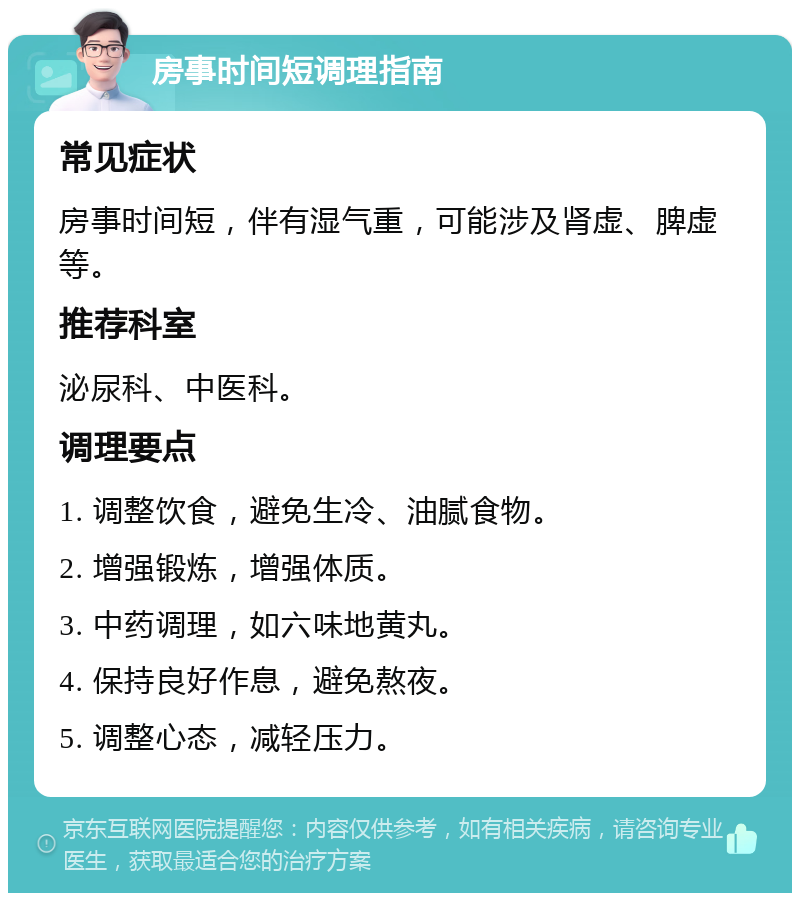 房事时间短调理指南

常见症状

房事时间短，伴有湿气重，可能涉及肾虚、脾虚等。

推荐科室

泌尿科、中医科。

调理要点

1. 调整饮食，避免生冷、油腻食物。

2. 增强锻炼，增强体质。

3. 中药调理，如六味地黄丸。

4. 保持良好作息，避免熬夜。

5. 调整心态，减轻压力。

京东互联网医院提醒您：内容仅供参考，如有相关疾病，请咨询专业医生，获取最适合您的治疗方案